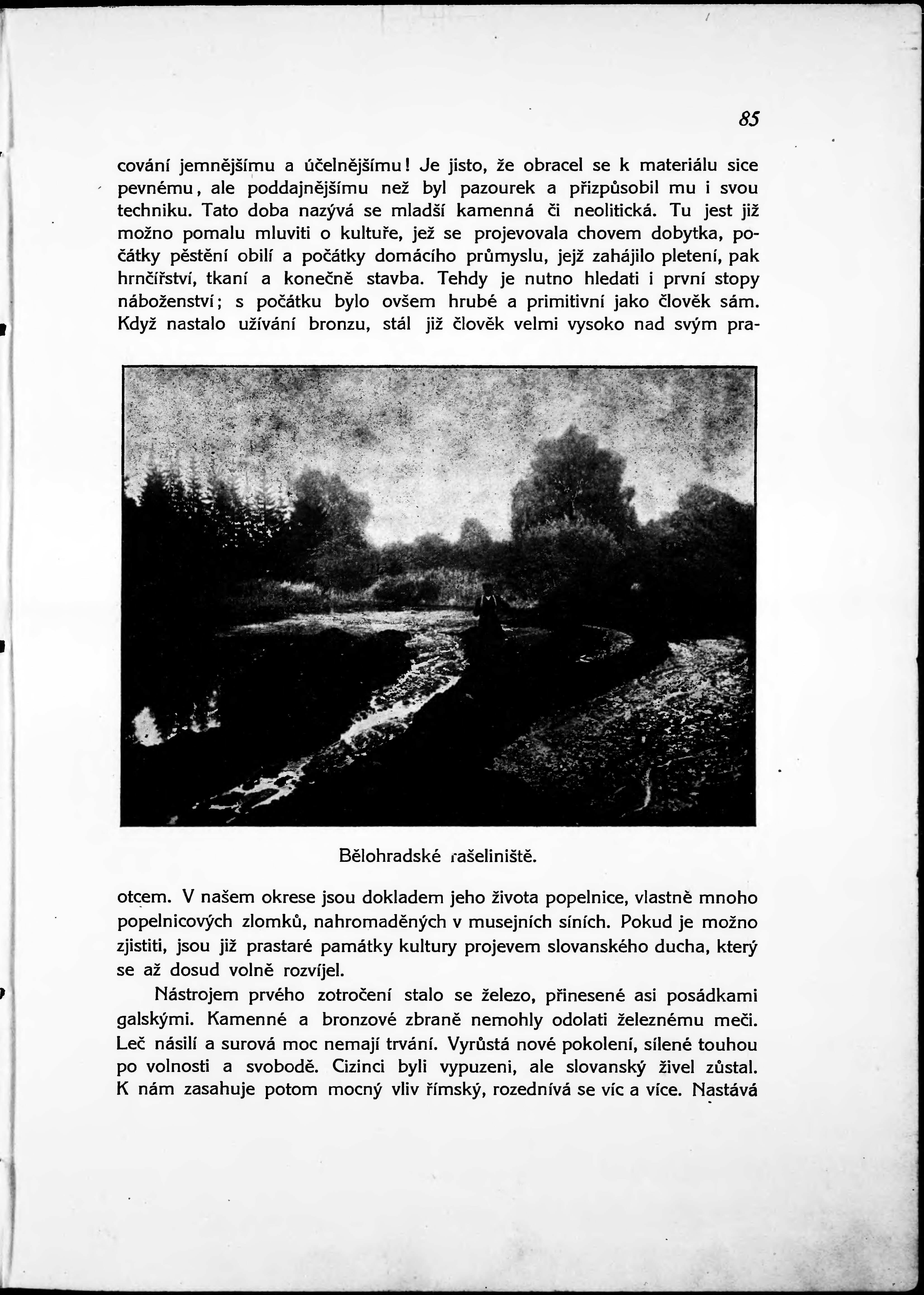 85

cování jemnějšímu a účelnějšímu! Je jisto, že obracel se k materiálu sice pevnému, ale poddajnějšímu než byl pazourek a přizpůsobil mu i svou techniku. Tato doba nazývá se mladší kamenná či neolitická. Tu jest již možno pomalu mluviti o kultuře, jež se projevovala chovem dobytka, počátky pěstění obilí a počátky domácího průmyslu, jejž zahájilo pletení, pak hrnčířství, tkaní a konečně stavba. Tehdy je nutno hledati i první stopy náboženství; s počátku bylo ovšem hrubé a primitivní jako člověk sám. Když nastalo užívání bronzu, stál již člověk velmi vysoko nad svým pra-

Bělohradské rašeliniště.

otcem. V našem okrese jsou dokladem jeho života popelnice, vlastně mnoho popelnicových zlomků, nahromaděných v musejních síních. Pokud je možno zjistiti, jsou již prastaré památky kultury projevem slovanského ducha, který se až dosud volně rozvíjel.

Nástrojem prvého zotročení stalo se železo, přinesené asi posádkami galskými. Kamenné a bronzové zbraně nemohly odolati železnému meči. Leč násilí a surová moc nemají trvání. Vyrůstá nové pokolení, sílené touhou po volnosti a svobodě. Cizinci byli vypuzeni, ale slovanský živel zůstal. K nám zasahuje potom mocný vliv římský, rozednívá se víc a více. Nastává